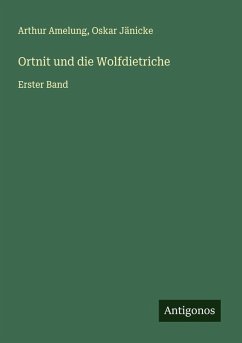 Arthur Amelung, Oskar Jänicke

Ortnit und die Wolfdietriche

Erster Band

Antigonos